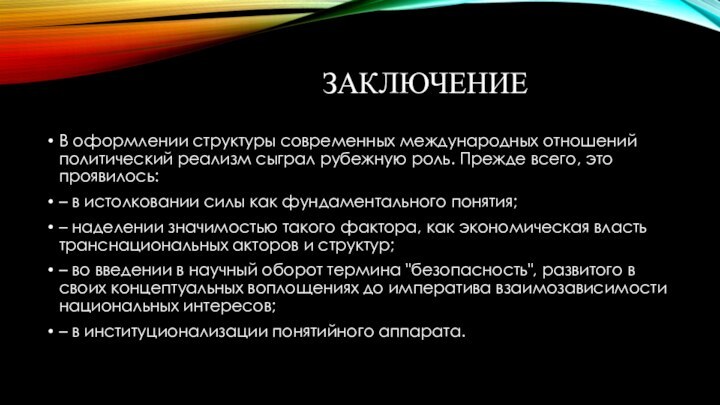 ЗАКЛЮЧЕНИЕ

• В оформлении структуры современных международных отношений политический реализм сыграл рубежную роль. Прежде всего, это проявилось:

• – в истолковании силы как фундаментального понятия;

• – наделении значимостью такого фактора, как экономическая власть транснациональных акторов и структур;

• – во введении в научный оборот термина "безопасность", развитого в своих концептуальных воплощениях до императива взаимозависимости национальных интересов;

• – в институционализации понятийного аппарата.